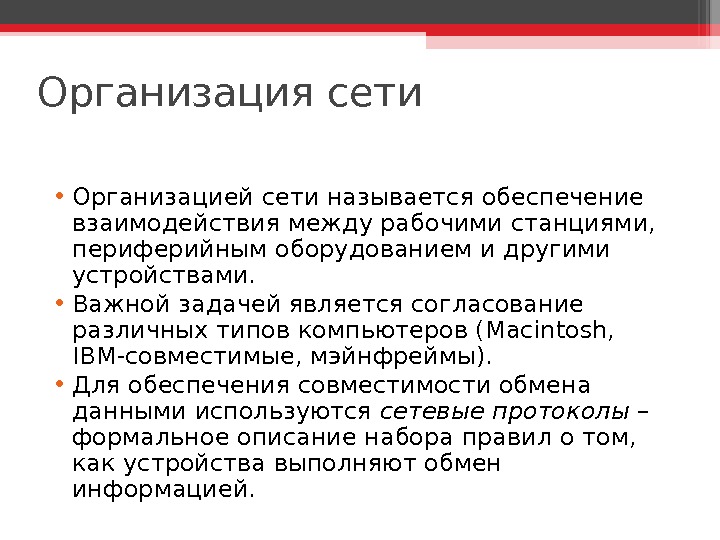 Организация сети

• Организацией сети называется обеспечение взаимодействия между рабочими станциями, периферийным оборудованием и другими устройствами.
• Важной задачей является согласование различных типов компьютеров (Macintosh, IBM-совместимые, мэйнфреймы).
• Для обеспечения совместимости обмена данными используются сетевые протоколы – формальное описание набора правил о том, как устройства выполняют обмен информацией.